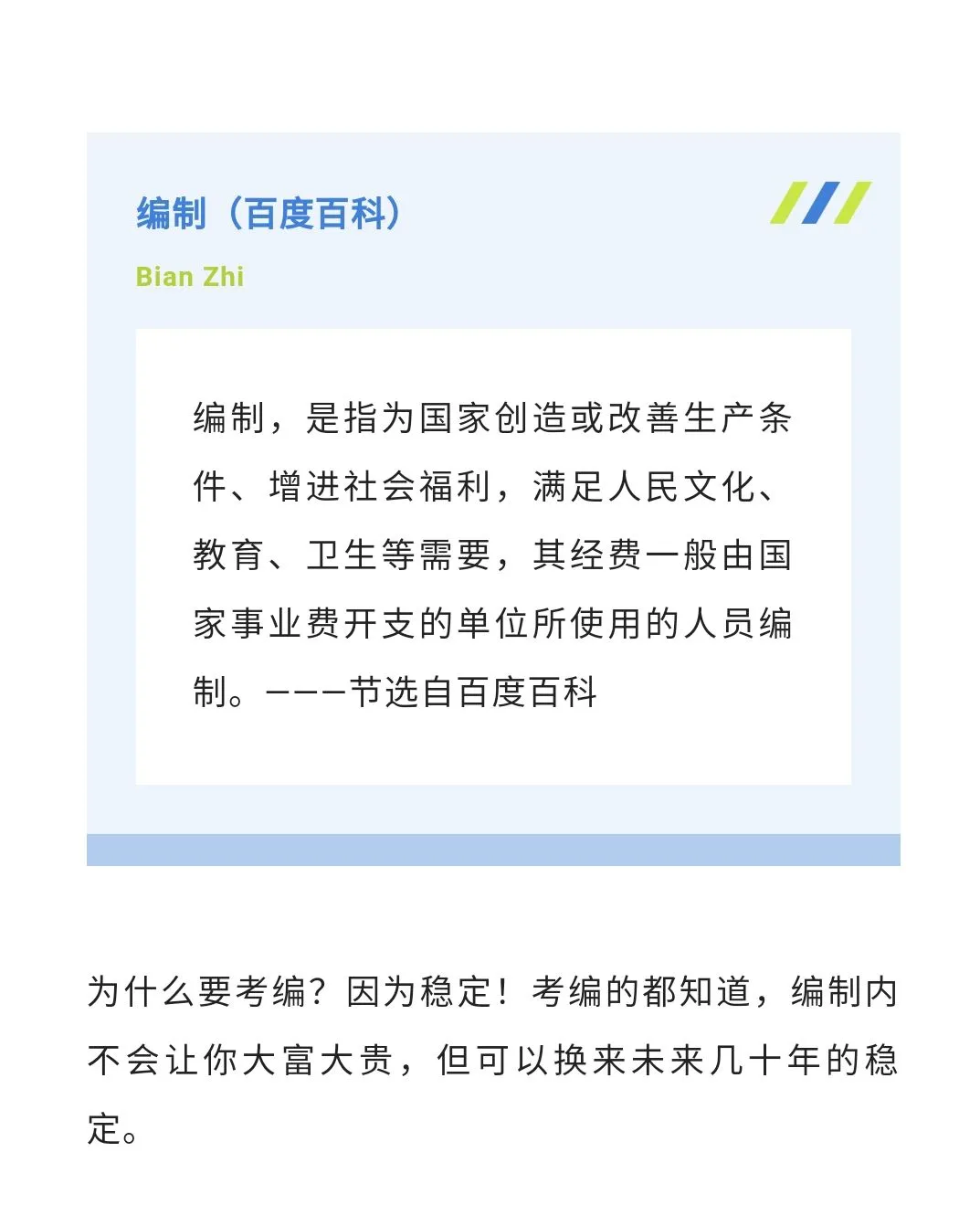 编制（百度百科）

Bian Zhi

编制，是指为国家创造或改善生产条件、增进社会福利，满足人民文化、教育、卫生等需要，其经费一般由国家事业费开支的单位所使用的人员编制。———节选自百度百科

为什么要考编？因为稳定！考编的都知道，编制内不会让你大富大贵，但可以换来未来几十年的稳定。